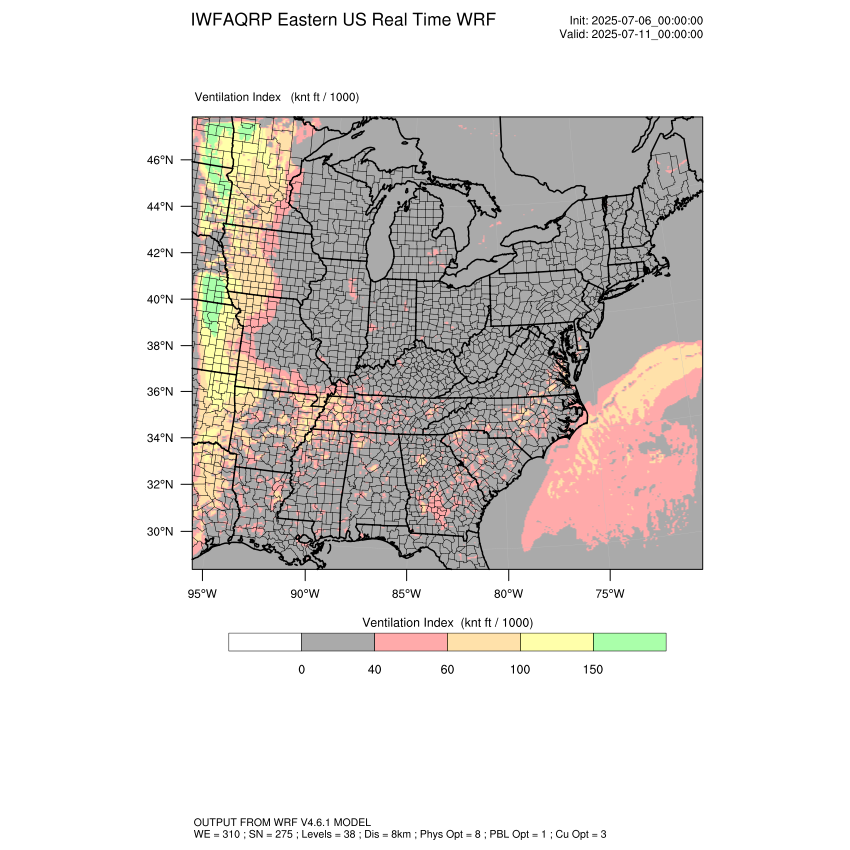 IWFAQRP Eastern US Real Time WRF

Init: 2025-07-06_00:00:00
Valid: 2025-07-11_00:00:00

Ventilation Index (knt ft / 1000)

46°N
44°N
42°N
40°N
38°N
36°N
34°N
32°N
30°N

95°W 90°W 85°W 80°W 75°W

Ventilation Index (knt ft / 1000)

0 40 60 100 150

OUTPUT FROM WRF V4.6.1 MODEL
WE = 310 ; SN = 275 ; Levels = 38 ; Dis = 8km ; Phys Opt = 8 ; PBL Opt = 1 ; Cu Opt = 3